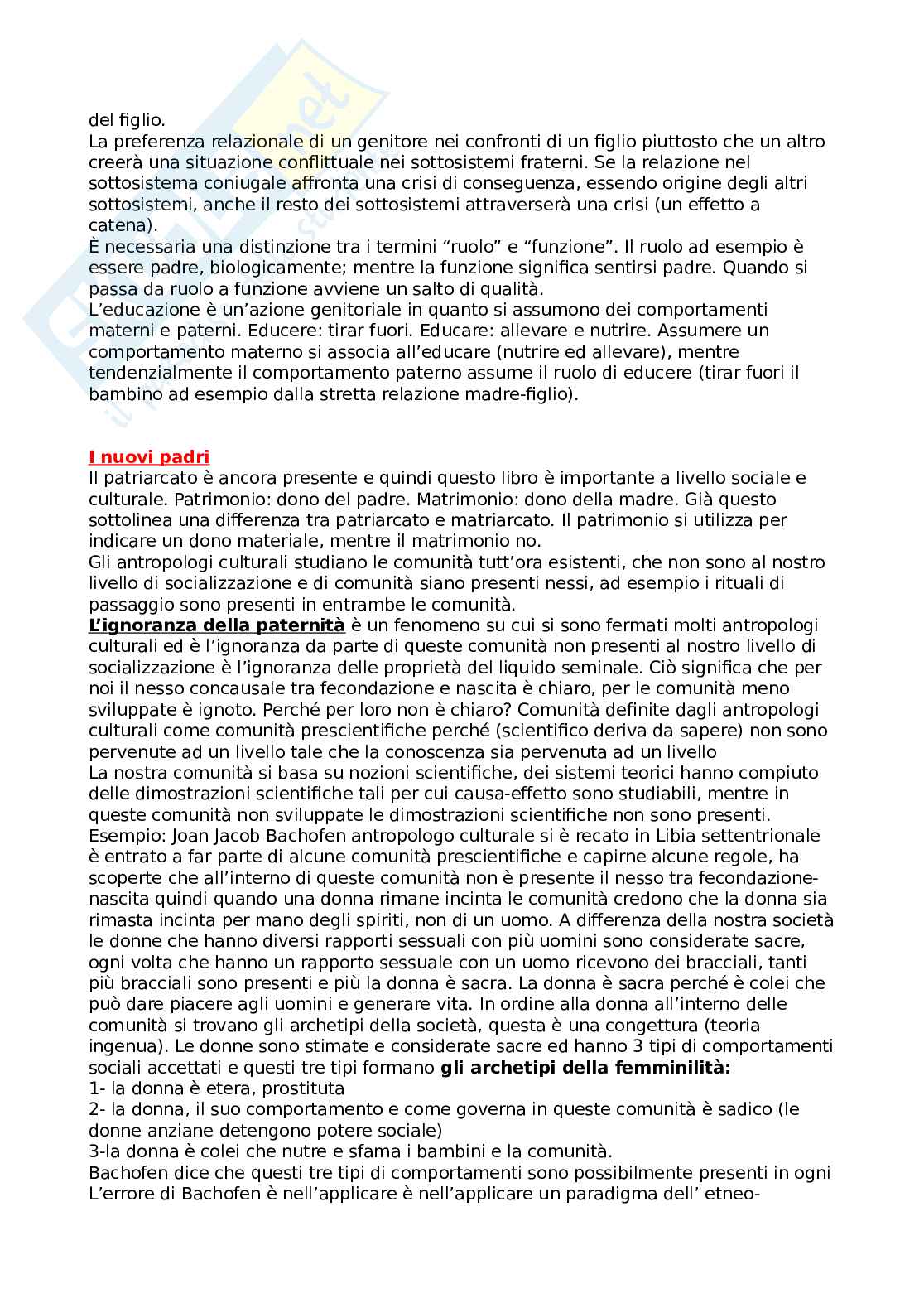 del figlio.
La preferenza relazionale di un genitore nei confronti di un figlio piuttosto che un altro creerà una situazione conflittuale nei sottosistemi fraterni. Se la relazione nel sottosistema coniugale affronta una crisi di conseguenza, essendo origine degli altri sottosistemi, anche il resto dei sottosistemi attraverserà una crisi (un effetto a catena).
È necessaria una distinzione tra i termini “ruolo” e “funzione”. Il ruolo ad esempio è essere padre, biologicamente; mentre la funzione significa sentirsi padre. Quando si passa da ruolo a funzione avviene un salto di qualità.
L’educazione è un’azione genitoriale in quanto si assumono dei comportamenti materni e paterni. Educere: tirar fuori. Educare: allevare e nutrire. Assumere un comportamento materno si associa all’educare (nutrire ed allevare), mentre tendenzialmente il comportamento paterno assume il ruolo di educere (tirar fuori il bambino ad esempio dalla stretta relazione madre-figlio).

I nuovi padri
Il patriarcato è ancora presente e quindi questo libro è importante a livello sociale e culturale. Patrimonio: dono del padre. Matrimonio: dono della madre. Già questo sottolinea una differenza tra patriarcato e matriarcato. Il patrimonio si utilizza per indicare un dono materiale, mentre il matrimonio no.
Gli antropologi culturali studiano le comunità tutt’ora esistenti, che non sono al nostro livello di socializzazione e di comunità siano presenti nessi, ad esempio i rituali di passaggio sono presenti in entrambe le comunità.
L’ignoranza della paternità è un fenomeno su cui si sono fermati molti antropologi culturali ed è l’ignoranza da parte di queste comunità non presenti al nostro livello di socializzazione è l’ignoranza delle proprietà del liquido seminale. Ciò significa che per noi il nesso concausale tra fecondazione e nascita è chiaro, per le comunità meno sviluppate è ignoto. Perché per loro non è chiaro? Comunità definite dagli antropologi culturali come comunità prescientifiche perché (scientifico deriva da sapere) non sono pervenute ad un livello tale che la conoscenza sia pervenuta ad un livello
La nostra comunità si basa su nozioni scientifiche, dei sistemi teorici hanno compiuto delle dimostrazioni scientifiche tali per cui causa-effetto sono studiabili, mentre in queste comunità non sviluppate le dimostrazioni scientifiche non sono presenti.
Esempio: Joan Jacob Bachofen antropologo culturale si è recato in Libia settentrionale è entrato a far parte di alcune comunità prescientifiche e capirne alcune regole, ha scoperte che all’interno di queste comunità non è presente il nesso tra fecondazione-nascita quindi quando una donna rimane incinta le comunità credono che la donna sia rimasta incinta per mano degli spiriti, non di un uomo. A differenza della nostra società le donne che hanno diversi rapporti sessuali con più uomini sono considerate sacre, ogni volta che hanno un rapporto sessuale con un uomo ricevono dei bracciali, tanti più bracciali sono presenti e più la donna è sacra. La donna è sacra perché è colei che può dare piacere agli uomini e generare vita. In ordine alla donna all’interno delle comunità si trovano gli archetipi della società, questa è una congettura (teoria ingenua). Le donne sono stimate e considerate sacre ed hanno 3 tipi di comportamenti sociali accettati e questi tre tipi formano gli archetipi della femminilità:
1- la donna è etera, prostituta
2- la donna, il suo comportamento e come governa in queste comunità è sadico (le donne anziane detengono potere sociale)
3-la donna è colei che nutre e sfama i bambini e la comunità.
Bachofen dice che questi tre tipi di comportamenti sono possibilmente presenti in ogni
L’errore di Bachofen è nell’applicare è nell’applicare un paradigma dell’ etneo-